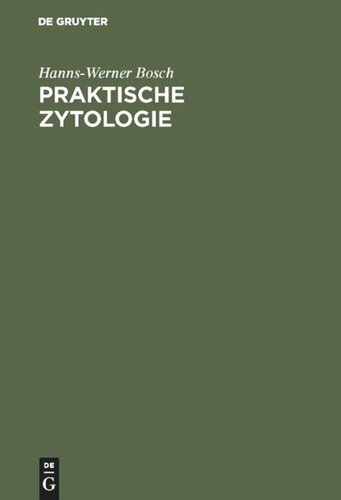 DE GRUYTER

Hanns-Werner Bosch
PRAKTISCHE ZYTOLOGIE

DE
G